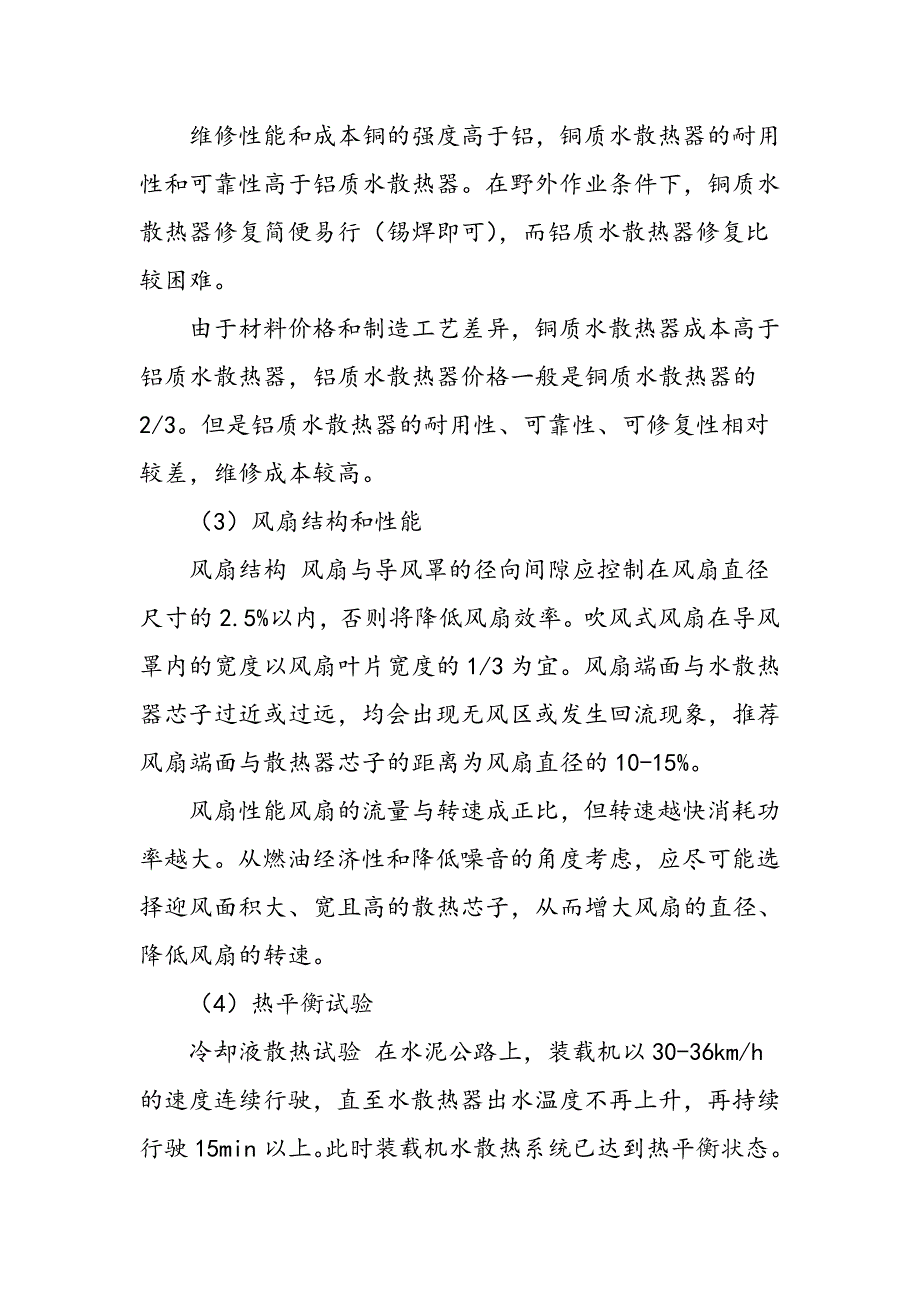 维修性能和成本铜的强度高于铝，铜质水散热器的耐用性和可靠性高于铝质水散热器。在野外作业条件下，铜质水散热器修复简便易行（锡焊即可），而铝质水散热器修复比较困难。

由于材料价格和制造工艺差异，铜质水散热器成本高于铝质水散热器，铝质水散热器价格一般是铜质水散热器的2/3。但是铝质水散热器的耐用性、可靠性、可修复性相对较差，维修成本较高。

（3）风扇结构和性能

风扇结构 风扇与导风罩的径向间隙应控制在风扇直径尺寸的2.5%以内，否则将降低风扇效率。吹风式风扇在导风罩内的宽度以风扇叶片宽度的1/3为宜。风扇端面与水散热器芯子过近或过远，均会出现无风区或发生回流现象，推荐风扇端面与散热器芯子的距离为风扇直径的10-15%。

风扇性能风扇的流量与转速成正比，但转速越快消耗功率越大。从燃油经济性和降低噪音的角度考虑，应尽可能选择迎风面积大、宽且高的散热芯子，从而增大风扇的直径、降低风扇的转速。

（4）热平衡试验

冷却液散热试验 在水泥公路上，装载机以30-36km/h的速度连续行驶，直至水散热器出水温度不再上升，再持续行驶15min以上。此时装载机水散热系统已达到热平衡状态。